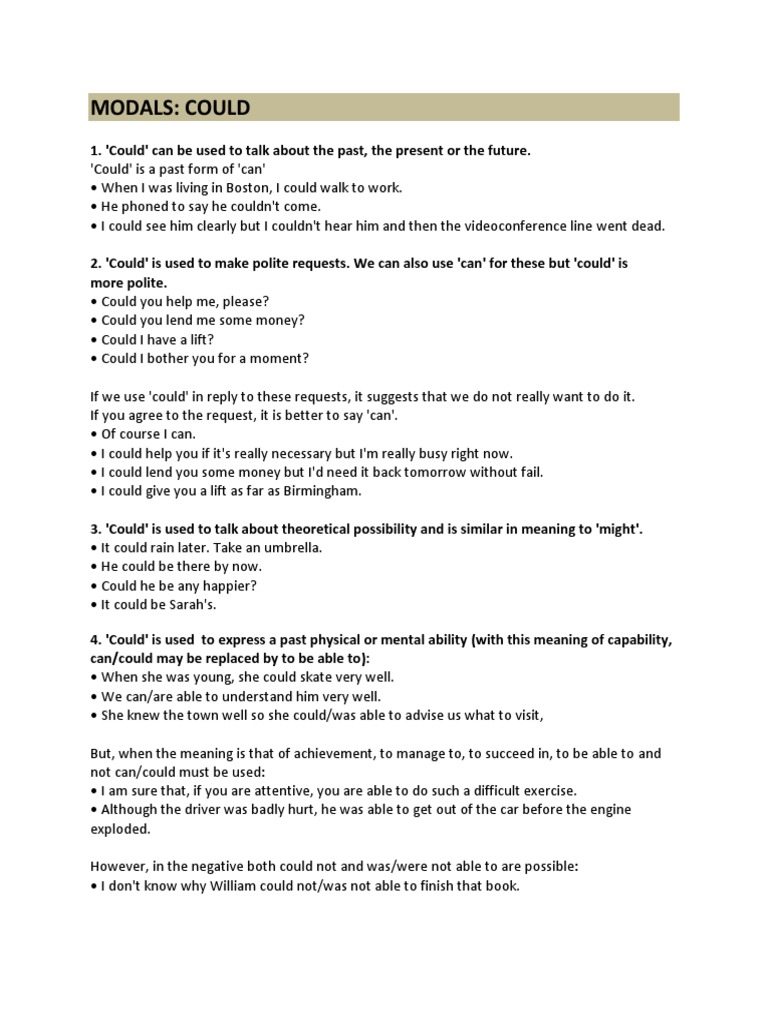 MODALS: COULD

1. 'Could' can be used to talk about the past, the present or the future.
'Could' is a past form of 'can'
• When I was living in Boston, I could walk to work.
• He phoned to say he couldn't come.
• I could see him clearly but I couldn't hear him and then the videoconference line went dead.

2. 'Could' is used to make polite requests. We can also use 'can' for these but 'could' is more polite.
• Could you help me, please?
• Could you lend me some money?
• Could I have a lift?
• Could I bother you for a moment?

If we use 'could' in reply to these requests, it suggests that we do not really want to do it. If you agree to the request, it is better to say 'can'.
• Of course I can.
• I could help you if it's really necessary but I'm really busy right now.
• I could lend you some money but I'd need it back tomorrow without fail.
• I could give you a lift as far as Birmingham.

3. 'Could' is used to talk about theoretical possibility and is similar in meaning to 'might'.
• It could rain later. Take an umbrella.
• He could be there by now.
• Could he be any happier?
• It could be Sarah's.

4. 'Could' is used to express a past physical or mental ability (with this meaning of capability, can/could may be replaced by to be able to):
• When she was young, she could skate very well.
• We can/are able to understand him very well.
• She knew the town well so she could/was able to advise us what to visit,

But, when the meaning is that of achievement, to manage to, to succeed in, to be able to and not can/could must be used:
• I am sure that, if you are attentive, you are able to do such a difficult exercise.
• Although the driver was badly hurt, he was able to get out of the car before the engine exploded.

However, in the negative both could not and was/were not able to are possible:
• I don't know why William could not/was not able to finish that book.